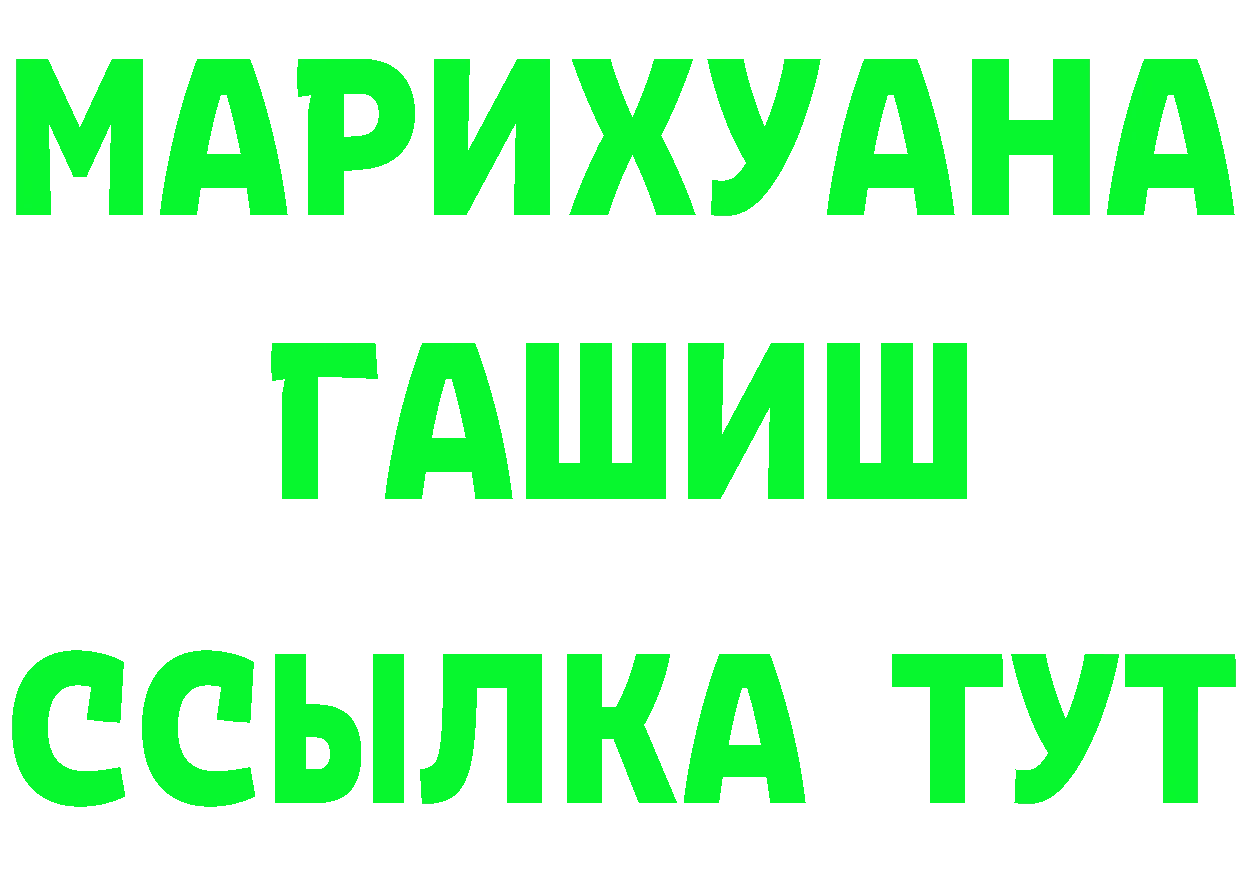 МАРИХУАНА
ГАШИШ
ССЫЛКА ТУТ